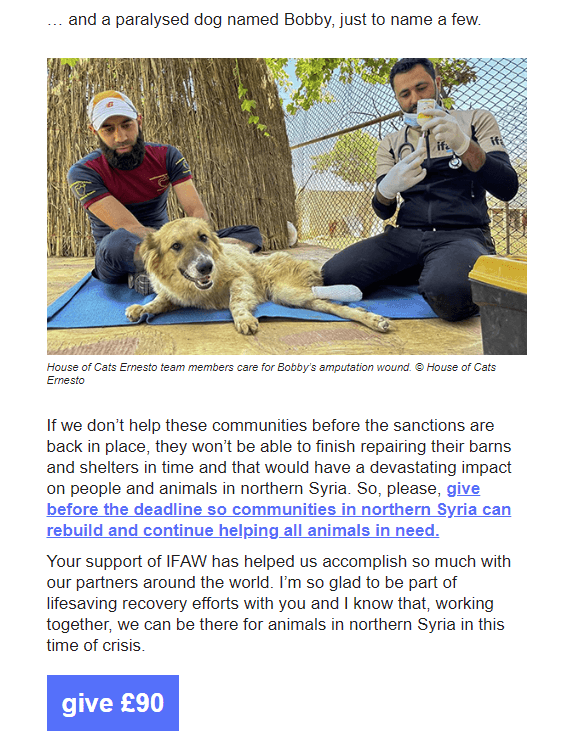 … and a paralysed dog named Bobby, just to name a few.

House of Cats Ernesto team members care for Bobby's amputation wound. © House of Cats Ernesto

If we don't help these communities before the sanctions are back in place, they won't be able to finish repairing their barns and shelters in time and that would have a devastating impact on people and animals in northern Syria. So, please, give before the deadline so communities in northern Syria can rebuild and continue helping all animals in need.

Your support of IFAW has helped us accomplish so much with our partners around the world. I'm so glad to be part of lifesaving recovery efforts with you and I know that, working together, we can be there for animals in northern Syria in this time of crisis.

give £90